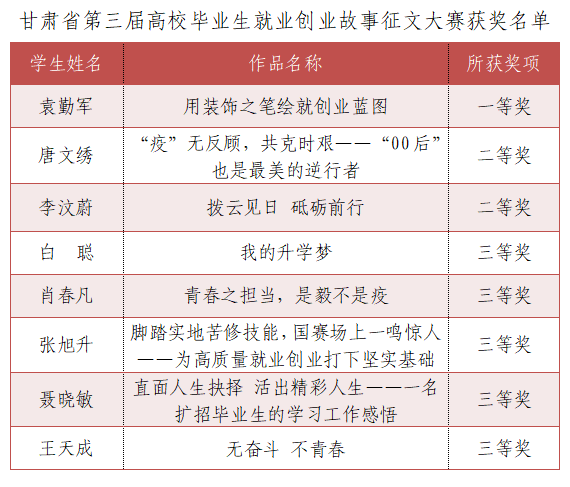 甘肃省第三届高校毕业生就业创业故事征文大赛获奖名单

| 学生姓名 | 作品名称 | 所获奖项 |
|---|---|---|
| 袁勤军 | 用装饰之笔绘就创业蓝图 | 一等奖 |
| 唐文绣 | “疫”无反顾，共克时艰——“00后”也是最美的逆行者 | 二等奖 |
| 李汶蔚 | 拨云见日 砥砺前行 | 二等奖 |
| 白　聪 | 我的升学梦 | 三等奖 |
| 肖春凡 | 青春之担当，是毅不是疫 | 三等奖 |
| 张旭升 | 脚踏实地苦修技能，国赛场上一鸣惊人——为高质量就业创业打下坚实基础 | 三等奖 |
| 聂晓敏 | 直面人生抉择 活出精彩人生——一名扩招毕业生的学习工作感悟 | 三等奖 |
| 王天成 | 无奋斗 不青春 | 三等奖 |